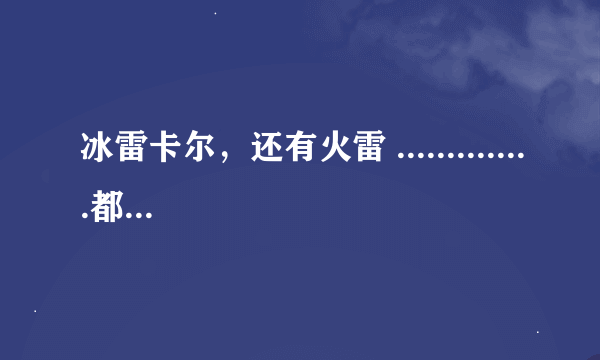 冰雷卡尔，还有火雷 ..............都...